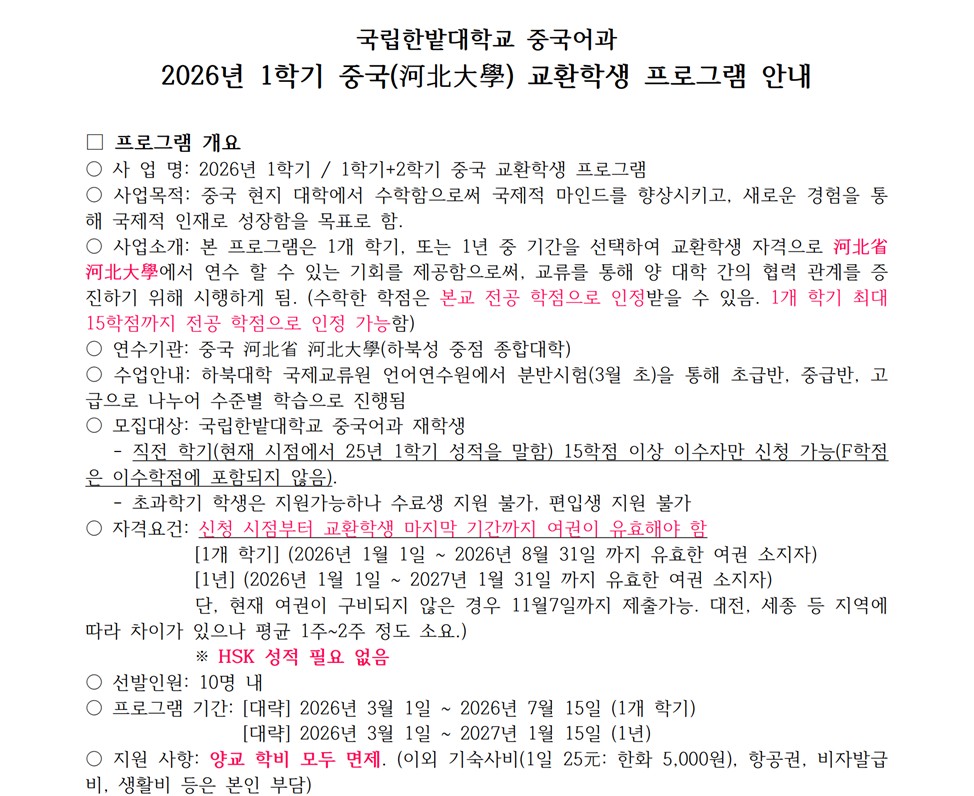 국립한밭대학교 중국어과
2026년 1학기 중국(河北大學) 교환학생 프로그램 안내

□ 프로그램 개요
○ 사 업 명: 2026년 1학기 / 1학기+2학기 중국 교환학생 프로그램
○ 사업목적: 중국 현지 대학에서 수학함으로써 국제적 마인드를 향상시키고, 새로운 경험을 통해 국제적 인재로 성장함을 목표로 함.
○ 사업소개: 본 프로그램은 1개 학기, 또는 1년 중 기간을 선택하여 교환학생 자격으로 河北省 河北大學에서 연수 할 수 있는 기회를 제공함으로써, 교류를 통해 양 대학 간의 협력 관계를 증진하기 위해 시행하게 됨. (수학한 학점은 본교 전공 학점으로 인정받을 수 있음. 1개 학기 최대 15학점까지 전공 학점으로 인정 가능함)
○ 연수기관: 중국 河北省 河北大學(하북성 중점 종합대학)
○ 수업안내: 하북대학 국제교류원 언어연수원에서 분반시험(3월 초)을 통해 초급반, 중급반, 고급으로 나누어 수준별 학습으로 진행됨
○ 모집대상: 국립한밭대학교 중국어과 재학생
- 직전 학기(현재 시점에서 25년 1학기 성적을 말함) 15학점 이상 이수자만 신청 가능(F학점은 이수학점에 포함되지 않음).
- 초과학기 학생은 지원가능하나 수료생 지원 불가, 편입생 지원 불가
○ 자격요건: 신청 시점부터 교환학생 마지막 기간까지 여권이 유효해야 함
[1개 학기] (2026년 1월 1일 ~ 2026년 8월 31일 까지 유효한 여권 소지자)
[1년] (2026년 1월 1일 ~ 2027년 1월 31일 까지 유효한 여권 소지자)
단, 현재 여권이 구비되지 않은 경우 11월7일까지 제출가능. 대전, 세종 등 지역에 따라 차이가 있으나 평균 1주~2주 정도 소요.)
※ HSK 성적 필요 없음
○ 선발인원: 10명 내
○ 프로그램 기간: [대략] 2026년 3월 1일 ~ 2026년 7월 15일 (1개 학기)
[대략] 2026년 3월 1일 ~ 2027년 1월 15일 (1년)
○ 지원 사항: 양교 학비 모두 면제. (이외 기숙사비(1일 25元: 한화 5,000원), 항공권, 비자발급비, 생활비 등은 본인 부담)